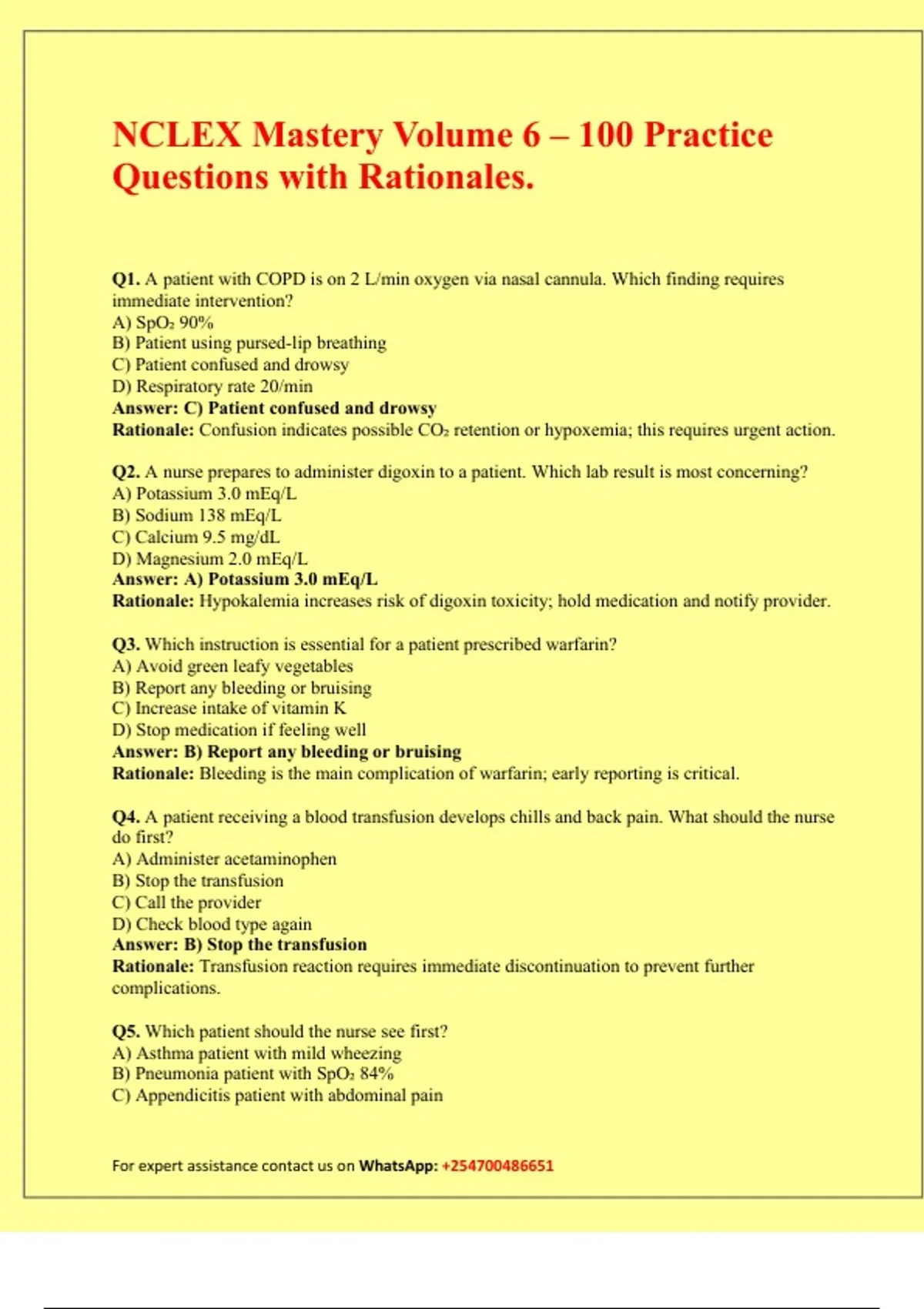 NCLEX Mastery Volume 6 – 100 Practice Questions with Rationales.

Q1. A patient with COPD is on 2 L/min oxygen via nasal cannula. Which finding requires immediate intervention?
A) $SpO_2$ 90%
B) Patient using pursed-lip breathing
C) Patient confused and drowsy
D) Respiratory rate 20/min
Answer: C) Patient confused and drowsy
Rationale: Confusion indicates possible $CO_2$ retention or hypoxemia; this requires urgent action.

Q2. A nurse prepares to administer digoxin to a patient. Which lab result is most concerning?
A) Potassium 3.0 mEq/L
B) Sodium 138 mEq/L
C) Calcium 9.5 mg/dL
D) Magnesium 2.0 mEq/L
Answer: A) Potassium 3.0 mEq/L
Rationale: Hypokalemia increases risk of digoxin toxicity; hold medication and notify provider.

Q3. Which instruction is essential for a patient prescribed warfarin?
A) Avoid green leafy vegetables
B) Report any bleeding or bruising
C) Increase intake of vitamin K
D) Stop medication if feeling well
Answer: B) Report any bleeding or bruising
Rationale: Bleeding is the main complication of warfarin; early reporting is critical.

Q4. A patient receiving a blood transfusion develops chills and back pain. What should the nurse do first?
A) Administer acetaminophen
B) Stop the transfusion
C) Call the provider
D) Check blood type again
Answer: B) Stop the transfusion
Rationale: Transfusion reaction requires immediate discontinuation to prevent further complications.

Q5. Which patient should the nurse see first?
A) Asthma patient with mild wheezing
B) Pneumonia patient with $SpO_2$ 84%
C) Appendicitis patient with abdominal pain

For expert assistance contact us on WhatsApp: +254700486651